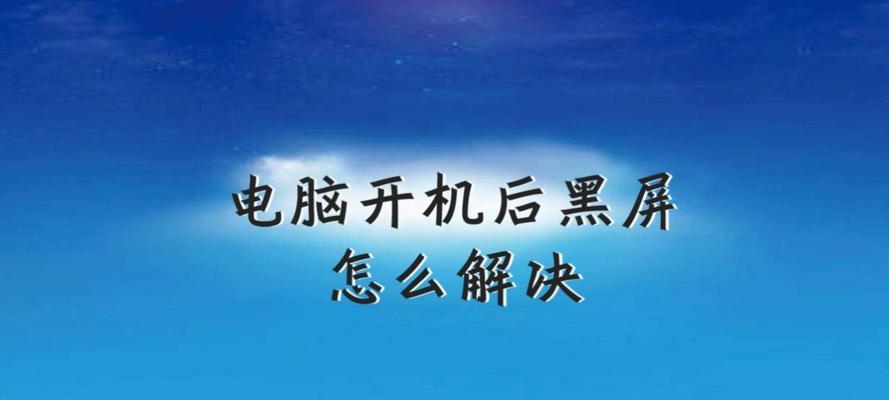 电脑开机后黑屏
怎么解决